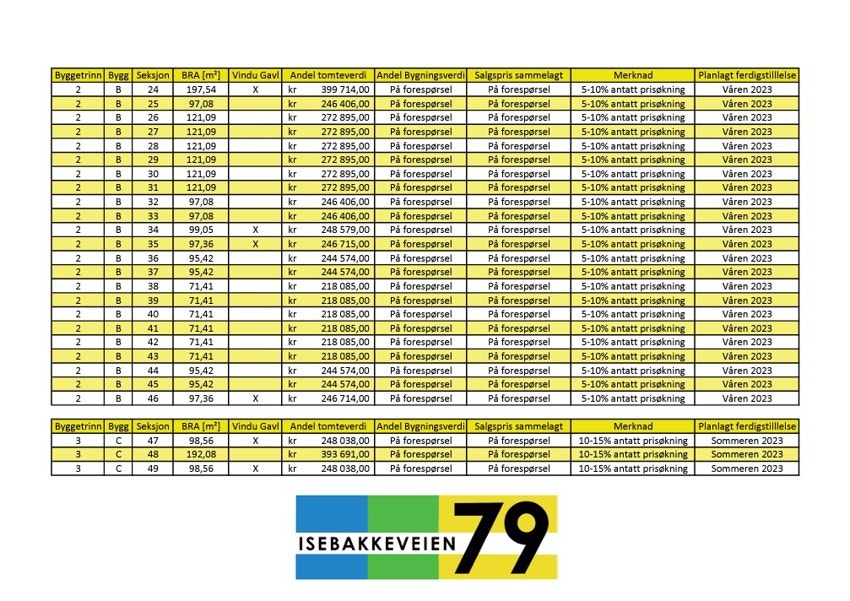 | Byggetrinn | Bygg | Seksjon | BRA [m²] | Vindu Gavl | Andel tomteverdi | Andel Bygningsverdi | Salgspris sammelagt | Merknad | Planlagt ferdigstilllelse |
|---|---|---|---|---|---|---|---|---|---|
| 2 | B | 24 | 197,54 | X | kr 399 714,00 | På forespørsel | På forespørsel | 5-10% antatt prisøkning | Våren 2023 |
| 2 | B | 25 | 97,08 | | kr 246 406,00 | På forespørsel | På forespørsel | 5-10% antatt prisøkning | Våren 2023 |
| 2 | B | 26 | 121,09 | | kr 272 895,00 | På forespørsel | På forespørsel | 5-10% antatt prisøkning | Våren 2023 |
| 2 | B | 27 | 121,09 | | kr 272 895,00 | På forespørsel | På forespørsel | 5-10% antatt prisøkning | Våren 2023 |
| 2 | B | 28 | 121,09 | | kr 272 895,00 | På forespørsel | På forespørsel | 5-10% antatt prisøkning | Våren 2023 |
| 2 | B | 29 | 121,09 | | kr 272 895,00 | På forespørsel | På forespørsel | 5-10% antatt prisøkning | Våren 2023 |
| 2 | B | 30 | 121,09 | | kr 272 895,00 | På forespørsel | På forespørsel | 5-10% antatt prisøkning | Våren 2023 |
| 2 | B | 31 | 121,09 | | kr 272 895,00 | På forespørsel | På forespørsel | 5-10% antatt prisøkning | Våren 2023 |
| 2 | B | 32 | 97,08 | | kr 246 406,00 | På forespørsel | På forespørsel | 5-10% antatt prisøkning | Våren 2023 |
| 2 | B | 33 | 97,08 | | kr 246 406,00 | På forespørsel | På forespørsel | 5-10% antatt prisøkning | Våren 2023 |
| 2 | B | 34 | 99,05 | X | kr 248 579,00 | På forespørsel | På forespørsel | 5-10% antatt prisøkning | Våren 2023 |
| 2 | B | 35 | 97,36 | X | kr 246 715,00 | På forespørsel | På forespørsel | 5-10% antatt prisøkning | Våren 2023 |
| 2 | B | 36 | 95,42 | | kr 244 574,00 | På forespørsel | På forespørsel | 5-10% antatt prisøkning | Våren 2023 |
| 2 | B | 37 | 95,42 | | kr 244 574,00 | På forespørsel | På forespørsel | 5-10% antatt prisøkning | Våren 2023 |
| 2 | B | 38 | 71,41 | | kr 218 085,00 | På forespørsel | På forespørsel | 5-10% antatt prisøkning | Våren 2023 |
| 2 | B | 39 | 71,41 | | kr 218 085,00 | På forespørsel | På forespørsel | 5-10% antatt prisøkning | Våren 2023 |
| 2 | B | 40 | 71,41 | | kr 218 085,00 | På forespørsel | På forespørsel | 5-10% antatt prisøkning | Våren 2023 |
| 2 | B | 41 | 71,41 | | kr 218 085,00 | På forespørsel | På forespørsel | 5-10% antatt prisøkning | Våren 2023 |
| 2 | B | 42 | 71,41 | | kr 218 085,00 | På forespørsel | På forespørsel | 5-10% antatt prisøkning | Våren 2023 |
| 2 | B | 43 | 71,41 | | kr 218 085,00 | På forespørsel | På forespørsel | 5-10% antatt prisøkning | Våren 2023 |
| 2 | B | 44 | 95,42 | | kr 244 574,00 | På forespørsel | På forespørsel | 5-10% antatt prisøkning | Våren 2023 |
| 2 | B | 45 | 95,42 | | kr 244 574,00 | På forespørsel | På forespørsel | 5-10% antatt prisøkning | Våren 2023 |
| 2 | B | 46 | 97,36 | X | kr 246 714,00 | På forespørsel | På forespørsel | 5-10% antatt prisøkning | Våren 2023 |

| Byggetrinn | Bygg | Seksjon | BRA [m²] | Vindu Gavl | Andel tomteverdi | Andel Bygningsverdi | Salgspris sammelagt | Merknad | Planlagt ferdigstilllelse |
|---|---|---|---|---|---|---|---|---|---|
| 3 | C | 47 | 98,56 | X | kr 248 038,00 | På forespørsel | På forespørsel | 10-15% antatt prisøkning | Sommeren 2023 |
| 3 | C | 48 | 192,08 | | kr 393 691,00 | På forespørsel | På forespørsel | 10-15% antatt prisøkning | Sommeren 2023 |
| 3 | C | 49 | 98,56 | X | kr 248 038,00 | På forespørsel | På forespørsel | 10-15% antatt prisøkning | Sommeren 2023 |

ISEBAKKEVEIEN 79